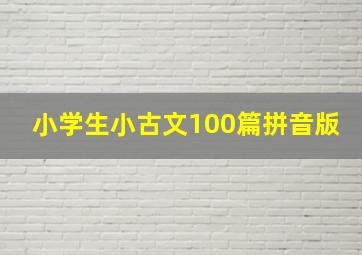 小学生小古文100篇拼音版